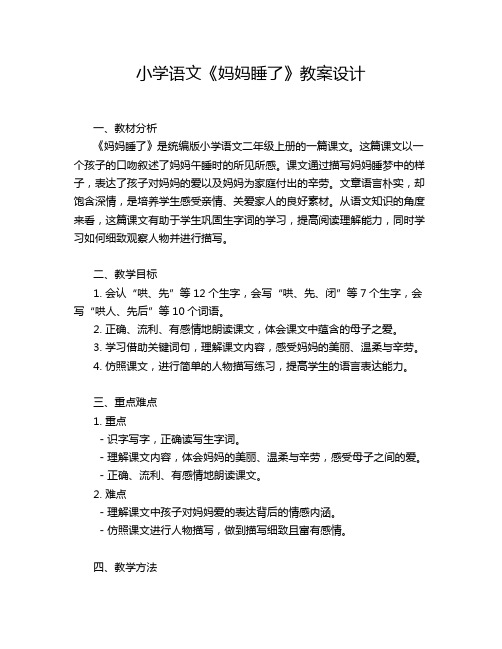 小学语文《妈妈睡了》教案设计

一、教材分析

《妈妈睡了》是统编版小学语文二年级上册的一篇课文。这篇课文以一个孩子的口吻叙述了妈妈午睡时的所见所感。课文通过描写妈妈睡梦中的样子，表达了孩子对妈妈的爱以及妈妈为家庭付出的辛劳。文章语言朴实，却饱含深情，是培养学生感受亲情、关爱家人的良好素材。从语文知识的角度来看，这篇课文有助于学生巩固生字词的学习，提高阅读理解能力，同时学习如何细致观察人物并进行描写。

二、教学目标

1. 会认“哄、先”等 12 个生字，会写“哄、先、闭”等 7 个生字，会写“哄人、先后”等 10 个词语。

2. 正确、流利、有感情地朗读课文，体会课文中蕴含的母子之爱。

3. 学习借助关键词句，理解课文内容，感受妈妈的美丽、温柔与辛劳。

4. 仿照课文，进行简单的人物描写练习，提高学生的语言表达能力。

三、重点难点

1. 重点

- 识字写字，正确读写生字词。

- 理解课文内容，体会妈妈的美丽、温柔与辛劳，感受母子之间的爱。

- 正确、流利、有感情地朗读课文。

2. 难点

- 理解课文中孩子对妈妈爱的表达背后的情感内涵。

- 仿照课文进行人物描写，做到描写细致且富有感情。

四、教学方法